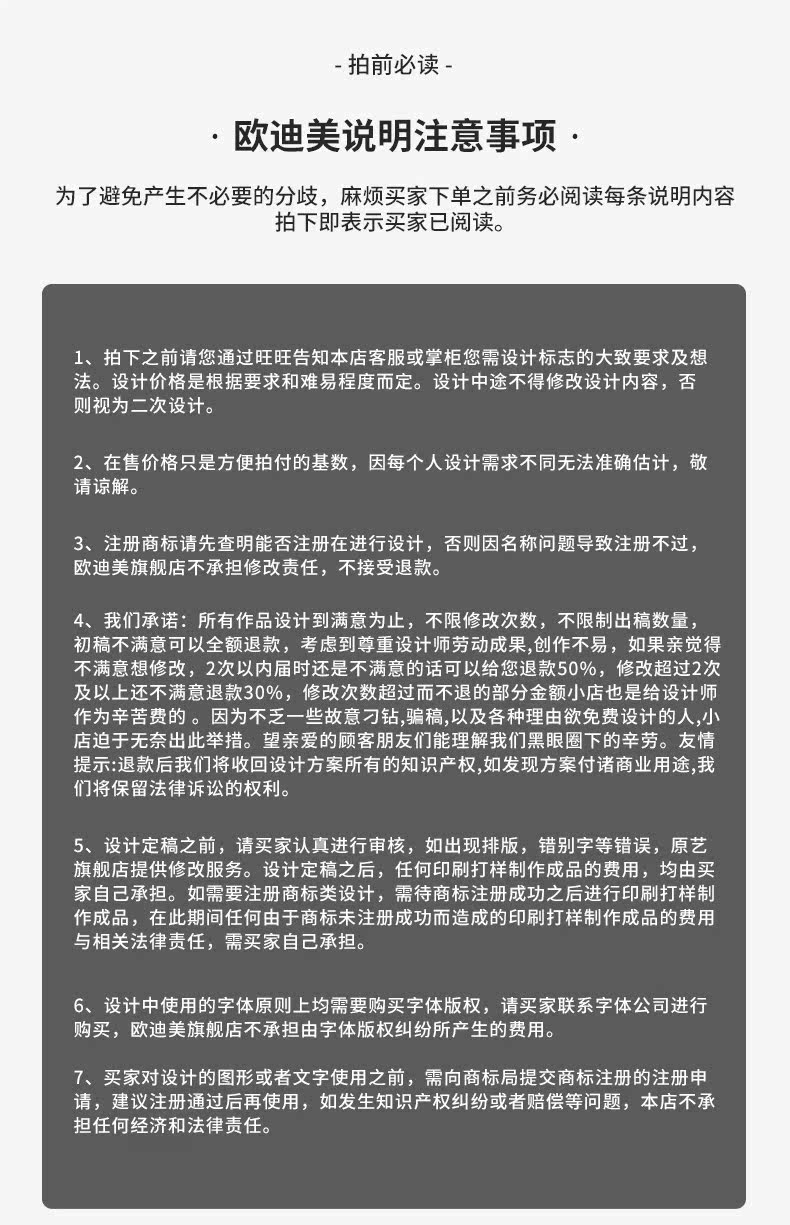 - 拍前必读 -

· 欧迪美说明注意事项 ·

为了避免产生不必要的分歧，麻烦买家下单之前务必阅读每条说明内容拍下即表示买家已阅读。

1、拍下之前请您通过旺旺告知本店客服或掌柜您需设计标志的大致要求及想法。设计价格是根据要求和难易程度而定。设计中途不得修改设计内容，否则视为二次设计。

2、在售价格只是方便拍付的基数，因每个人设计需求不同无法准确估计，敬请谅解。

3、注册商标请先查明能否注册在进行设计，否则因名称问题导致注册不过，欧迪美旗舰店不承担修改责任，不接受退款。

4、我们承诺：所有作品设计到满意为止，不限修改次数，不限制出稿数量，初稿不满意可以全额退款，考虑到尊重设计师劳动成果,创作不易，如果亲觉得不满意想修改，2次以内届时还是不满意的话可以给您退款50%，修改超过2次及以上还不满意退款30%，修改次数超过而不退的部分金额小店也是给设计师作为辛苦费的 。因为不乏一些故意刁钻,骗稿,以及各种理由欲免费设计的人,小店迫于无奈出此举措。望亲爱的顾客朋友们能理解我们黑眼圈下的辛劳。友情提示:退款后我们将收回设计方案所有的知识产权,如发现方案付诸商业用途,我们将保留法律诉讼的权利。

5、设计定稿之前，请买家认真进行审核，如出现排版，错别字等错误，原艺旗舰店提供修改服务。设计定稿之后，任何印刷打样制作成品的费用，均由买家自己承担。如需要注册商标类设计，需待商标注册成功之后进行印刷打样制作成品，在此期间任何由于商标未注册成功而造成的印刷打样制作成品的费用与相关法律责任，需买家自己承担。

6、设计中使用的字体原则上均需要购买字体版权，请买家联系字体公司进行购买，欧迪美旗舰店不承担由字体版权纠纷所产生的费用。

7、买家对设计的图形或者文字使用之前，需向商标局提交商标注册的注册申请，建议注册通过后再使用，如发生知识产权纠纷或者赔偿等问题，本店不承担任何经济和法律责任。